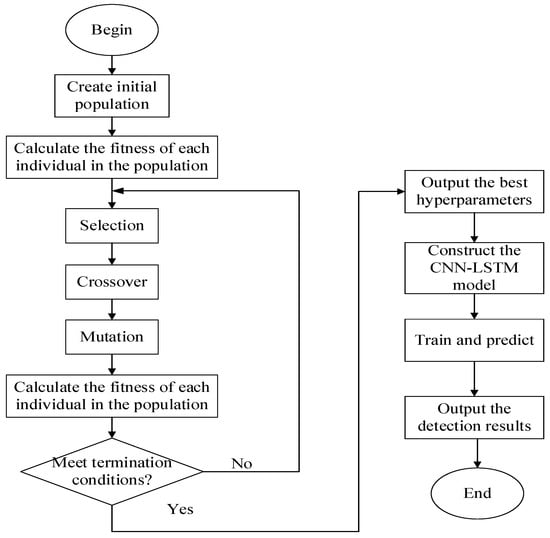 Begin

Create initial population

Calculate the fitness of each individual in the population

Selection

Crossover

Mutation

Calculate the fitness of each individual in the population

Meet termination conditions?

No

Yes

Output the best hyperparameters

Construct the CNN-LSTM model

Train and predict

Output the detection results

End